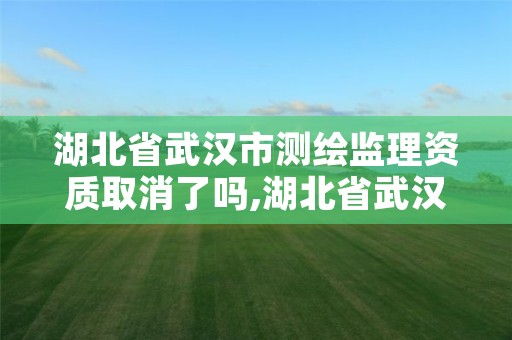 湖北省武汉市测绘监理资质取消了吗,湖北省武汉